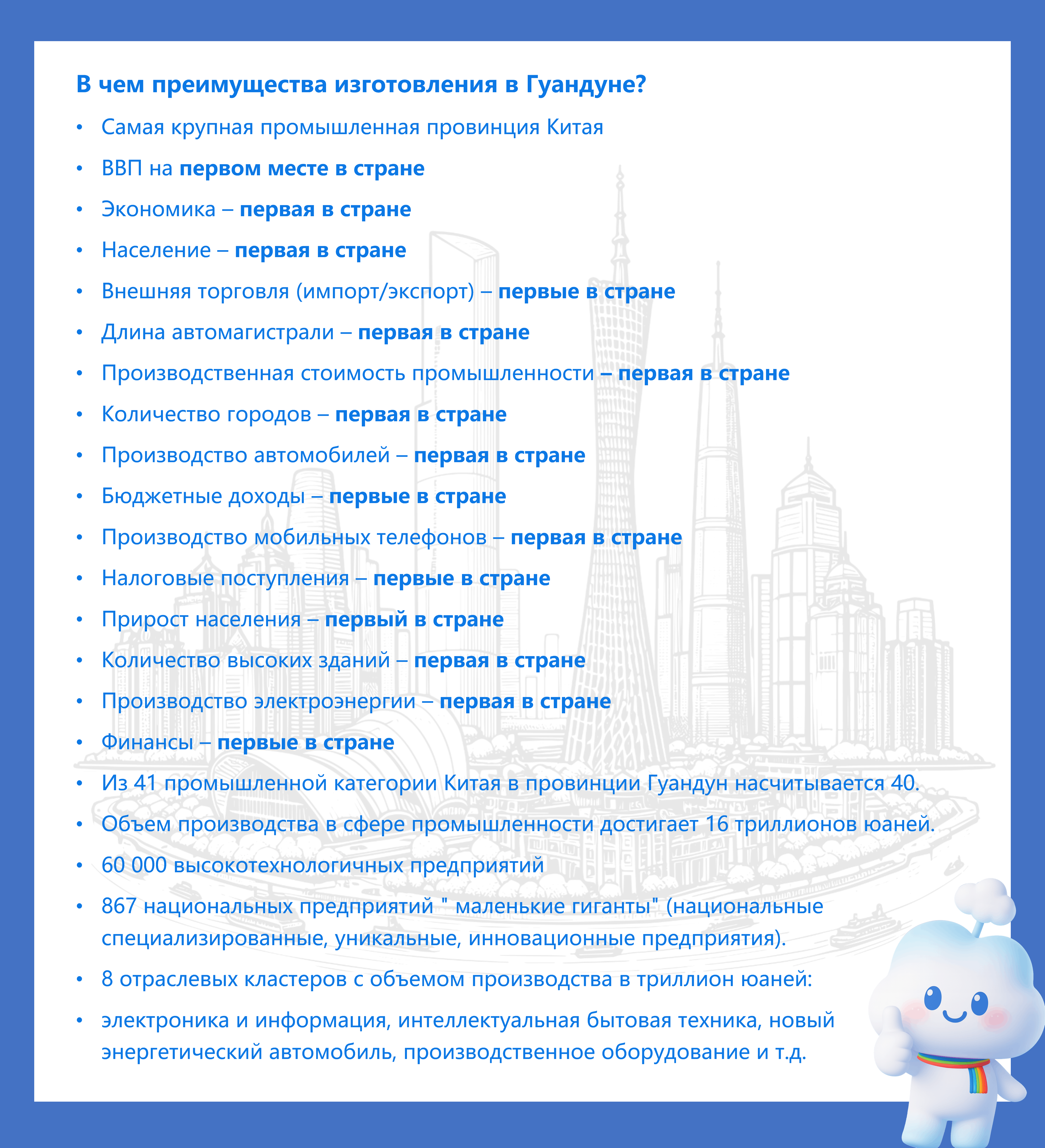 В чем преимущества изготовления в Гуандуне?

• Самая крупная промышленная провинция Китая
• ВВП на первом месте в стране
• Экономика – первая в стране
• Население – первая в стране
• Внешняя торговля (импорт/экспорт) – первые в стране
• Длина автомагистрали – первая в стране
• Производственная стоимость промышленности – первая в стране
• Количество городов – первая в стране
• Производство автомобилей – первая в стране
• Бюджетные доходы – первые в стране
• Производство мобильных телефонов – первая в стране
• Налоговые поступления – первые в стране
• Прирост населения – первый в стране
• Количество высоких зданий – первая в стране
• Производство электроэнергии – первая в стране
• Финансы – первые в стране
• Из 41 промышленной категории Китая в провинции Гуандун насчитывается 40.
• Объем производства в сфере промышленности достигает 16 триллионов юаней.
• 60 000 высокотехнологичных предприятий
• 867 национальных предприятий " маленькие гиганты" (национальные специализированные, уникальные, инновационные предприятия).
• 8 отраслевых кластеров с объемом производства в триллион юаней:
• электроника и информация, интеллектуальная бытовая техника, новый энергетический автомобиль, производственное оборудование и т.д.